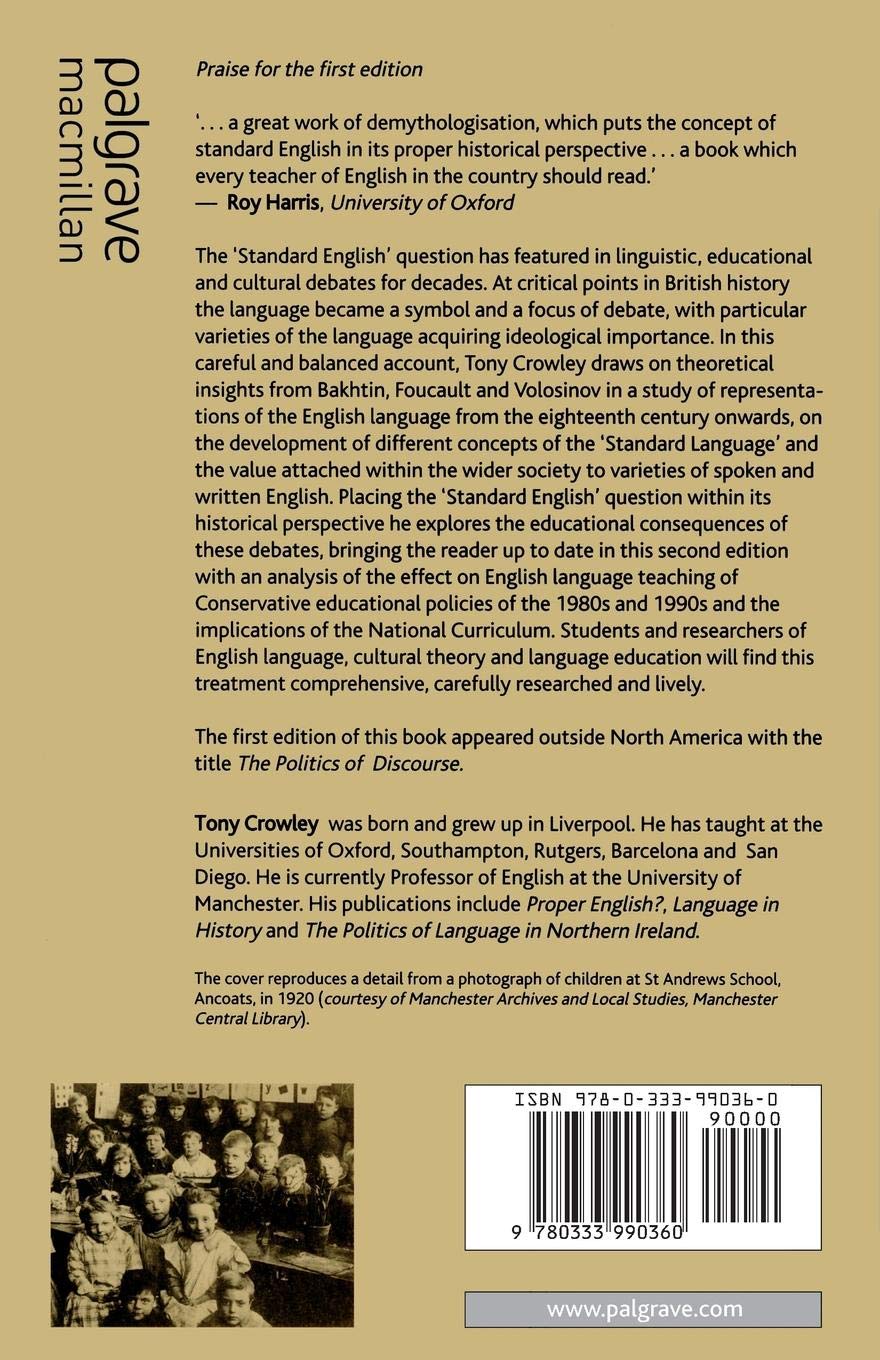 palgrave
macmillan

Praise for the first edition

'. . . a great work of demythologisation, which puts the concept of standard English in its proper historical perspective . . . a book which every teacher of English in the country should read.'
— Roy Harris, University of Oxford

The 'Standard English' question has featured in linguistic, educational and cultural debates for decades. At critical points in British history the language became a symbol and a focus of debate, with particular varieties of the language acquiring ideological importance. In this careful and balanced account, Tony Crowley draws on theoretical insights from Bakhtin, Foucault and Volosinov in a study of representations of the English language from the eighteenth century onwards, on the development of different concepts of the 'Standard Language' and the value attached within the wider society to varieties of spoken and written English. Placing the 'Standard English' question within its historical perspective he explores the educational consequences of these debates, bringing the reader up to date in this second edition with an analysis of the effect on English language teaching of Conservative educational policies of the 1980s and 1990s and the implications of the National Curriculum. Students and researchers of English language, cultural theory and language education will find this treatment comprehensive, carefully researched and lively.

The first edition of this book appeared outside North America with the title The Politics of Discourse.

Tony Crowley was born and grew up in Liverpool. He has taught at the Universities of Oxford, Southampton, Rutgers, Barcelona and San Diego. He is currently Professor of English at the University of Manchester. His publications include Proper English?, Language in History and The Politics of Language in Northern Ireland.

The cover reproduces a detail from a photograph of children at St Andrews School, Ancoats, in 1920 (courtesy of Manchester Archives and Local Studies, Manchester Central Library).

ISBN 978-0-333-99036-0
90000
9 780333 990360

www.palgrave.com